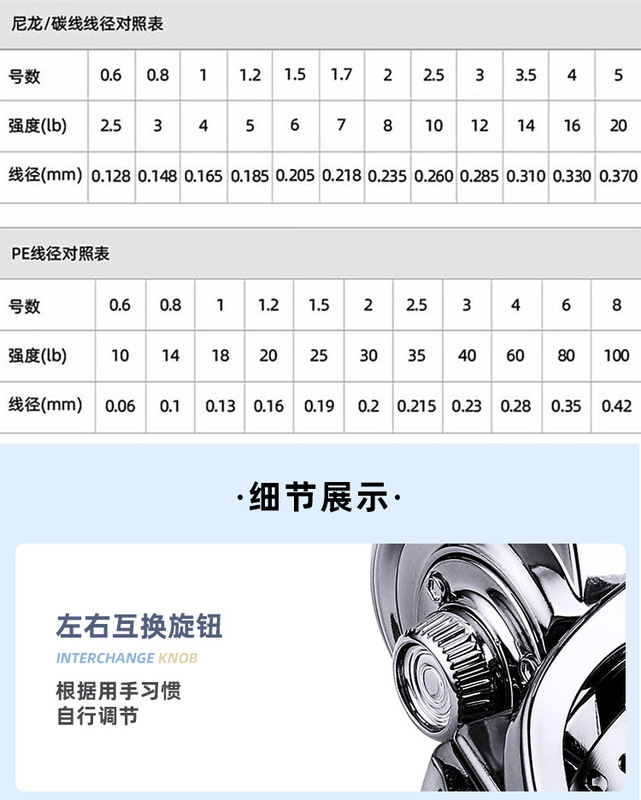 尼龙/碳线线径对照表

| 号数 | 0.6 | 0.8 | 1 | 1.2 | 1.5 | 1.7 | 2 | 2.5 | 3 | 3.5 | 4 | 5 |
|---|---|---|---|---|---|---|---|---|---|---|---|---|
| 强度(lb) | 2.5 | 3 | 4 | 5 | 6 | 7 | 8 | 10 | 12 | 14 | 16 | 20 |
| 线径(mm) | 0.128 | 0.148 | 0.165 | 0.185 | 0.205 | 0.218 | 0.235 | 0.260 | 0.285 | 0.310 | 0.330 | 0.370 |

PE线径对照表

| 号数 | 0.6 | 0.8 | 1 | 1.2 | 1.5 | 2 | 2.5 | 3 | 4 | 6 | 8 |
|---|---|---|---|---|---|---|---|---|---|---|---|
| 强度(lb) | 10 | 14 | 18 | 20 | 25 | 30 | 35 | 40 | 60 | 80 | 100 |
| 线径(mm) | 0.06 | 0.1 | 0.13 | 0.16 | 0.19 | 0.2 | 0.215 | 0.23 | 0.28 | 0.35 | 0.42 |

·细节展示·

左右互换旋钮
INTERCHANGE KNOB
根据用手习惯
自行调节